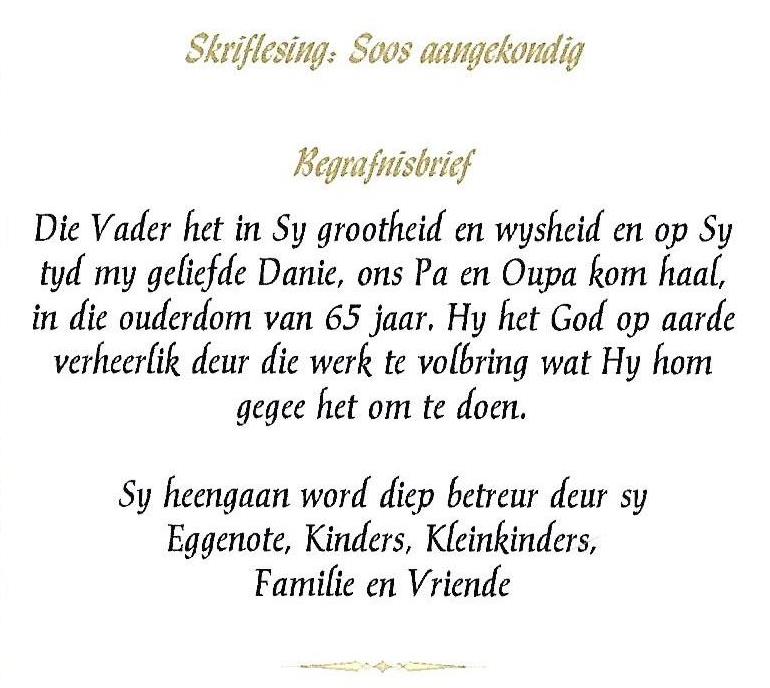 Skriflesing: Soos aangekondig

Begrafnisbrief

Die Vader het in Sy grootheid en wysheid en op Sy tyd my geliefde Danie, ons Pa en Oupa kom haal, in die ouderdom van 65 jaar. Hy het God op aarde verheerlik deur die werk te volbring wat Hy hom gegee het om te doen.

Sy heengaan word diep betreur deur sy
Eggenote, Kinders, Kleinkinders,
Familie en Vriende